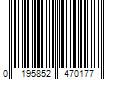 0 195852 470177